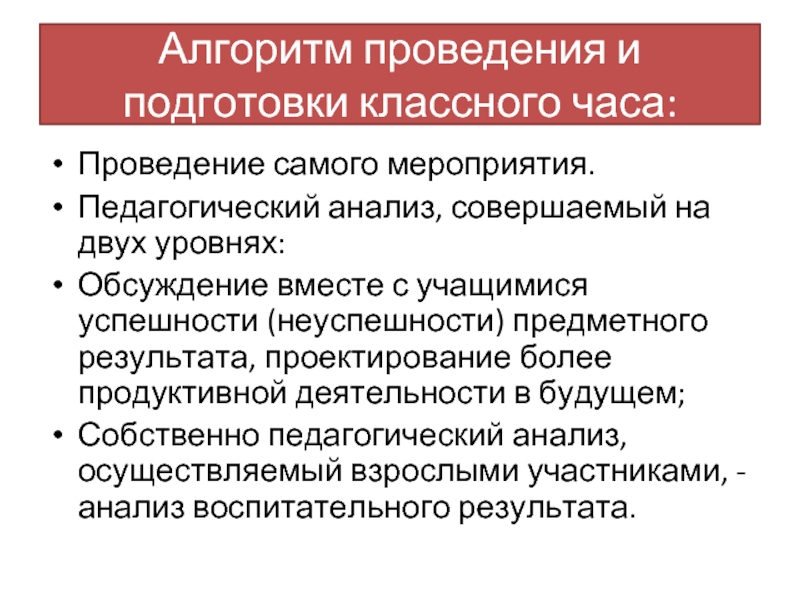 Алгоритм проведения и подготовки классного часа:

• Проведение самого мероприятия.
• Педагогический анализ, совершаемый на двух уровнях:
• Обсуждение вместе с учащимися успешности (неуспешности) предметного результата, проектирование более продуктивной деятельности в будущем;
• Собственно педагогический анализ, осуществляемый взрослыми участниками, - анализ воспитательного результата.